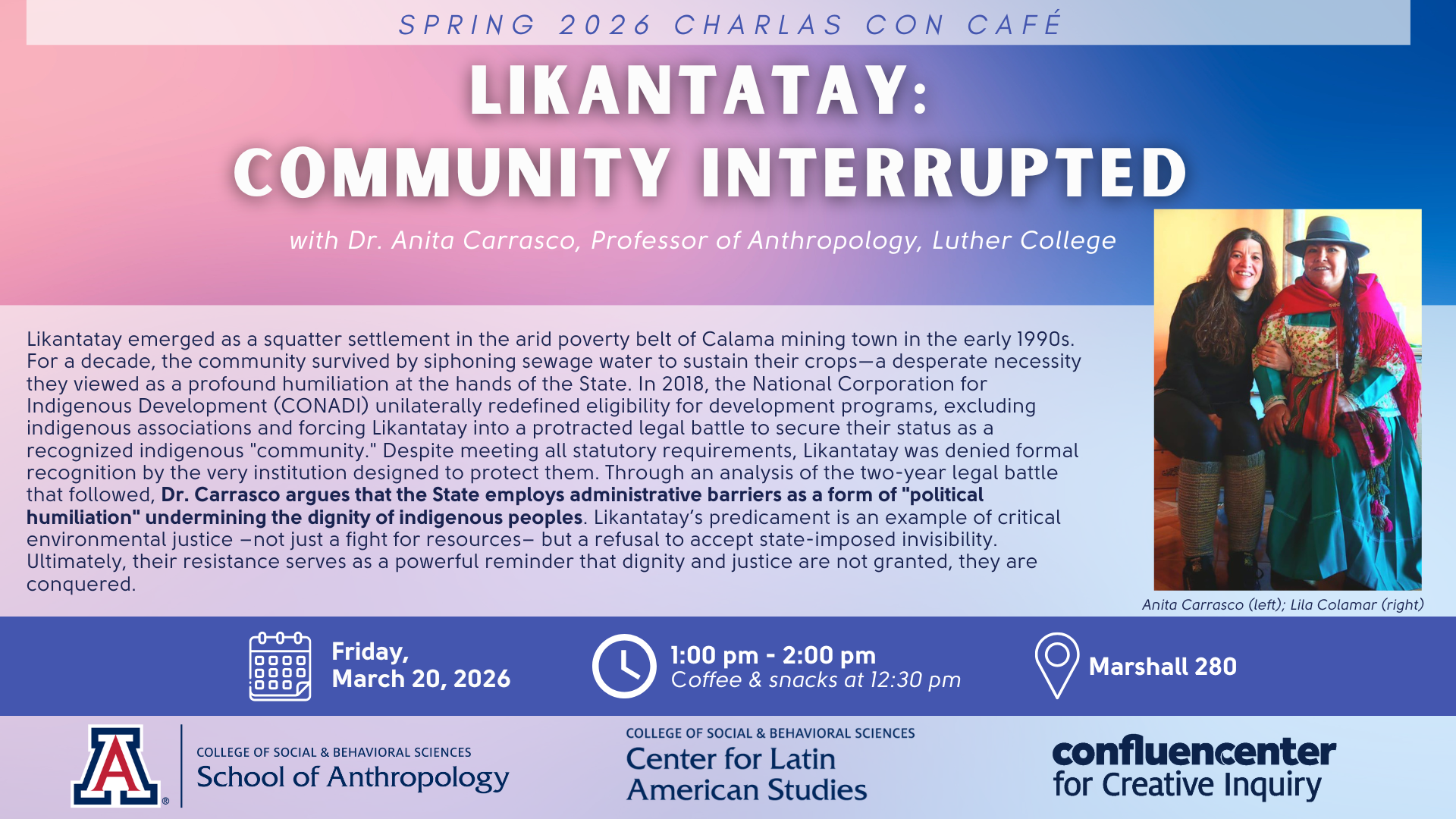 SPRING 2026 CHARLAS CON CAFÉ

LIKANTATAY:
COMMUNITY INTERRUPTED

with Dr. Anita Carrasco, Professor of Anthropology, Luther College

Likantatay emerged as a squatter settlement in the arid poverty belt of Calama mining town in the early 1990s. For a decade, the community survived by siphoning sewage water to sustain their crops—a desperate necessity they viewed as a profound humiliation at the hands of the State. In 2018, the National Corporation for Indigenous Development (CONADI) unilaterally redefined eligibility for development programs, excluding indigenous associations and forcing Likantatay into a protracted legal battle to secure their status as a recognized indigenous "community." Despite meeting all statutory requirements, Likantatay was denied formal recognition by the very institution designed to protect them. Through an analysis of the two-year legal battle that followed, Dr. Carrasco argues that the State employs administrative barriers as a form of "political humiliation" undermining the dignity of indigenous peoples. Likantatay's predicament is an example of critical environmental justice –not just a fight for resources– but a refusal to accept state-imposed invisibility. Ultimately, their resistance serves as a powerful reminder that dignity and justice are not granted, they are conquered.

Anita Carrasco (left); Lila Colamar (right)

Friday,
March 20, 2026

1:00 pm - 2:00 pm
Coffee & snacks at 12:30 pm

Marshall 280

COLLEGE OF SOCIAL & BEHAVIORAL SCIENCES
School of Anthropology

COLLEGE OF SOCIAL & BEHAVIORAL SCIENCES
Center for Latin American Studies

confluencenter
for Creative Inquiry